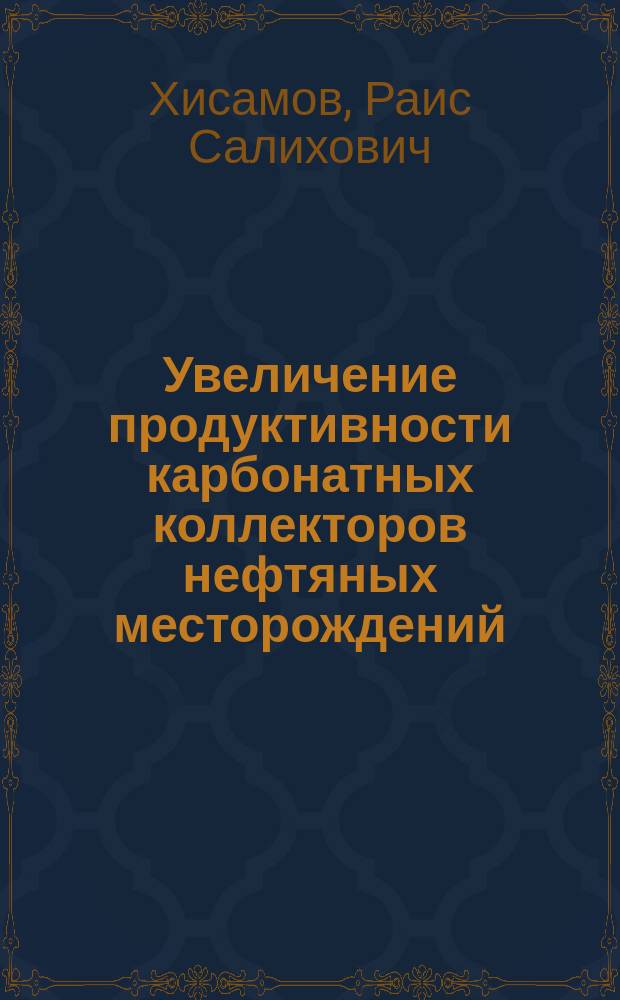 Хисамов, Раис Салихович

Увеличение продуктивности карбонатных коллекторов нефтяных месторождений